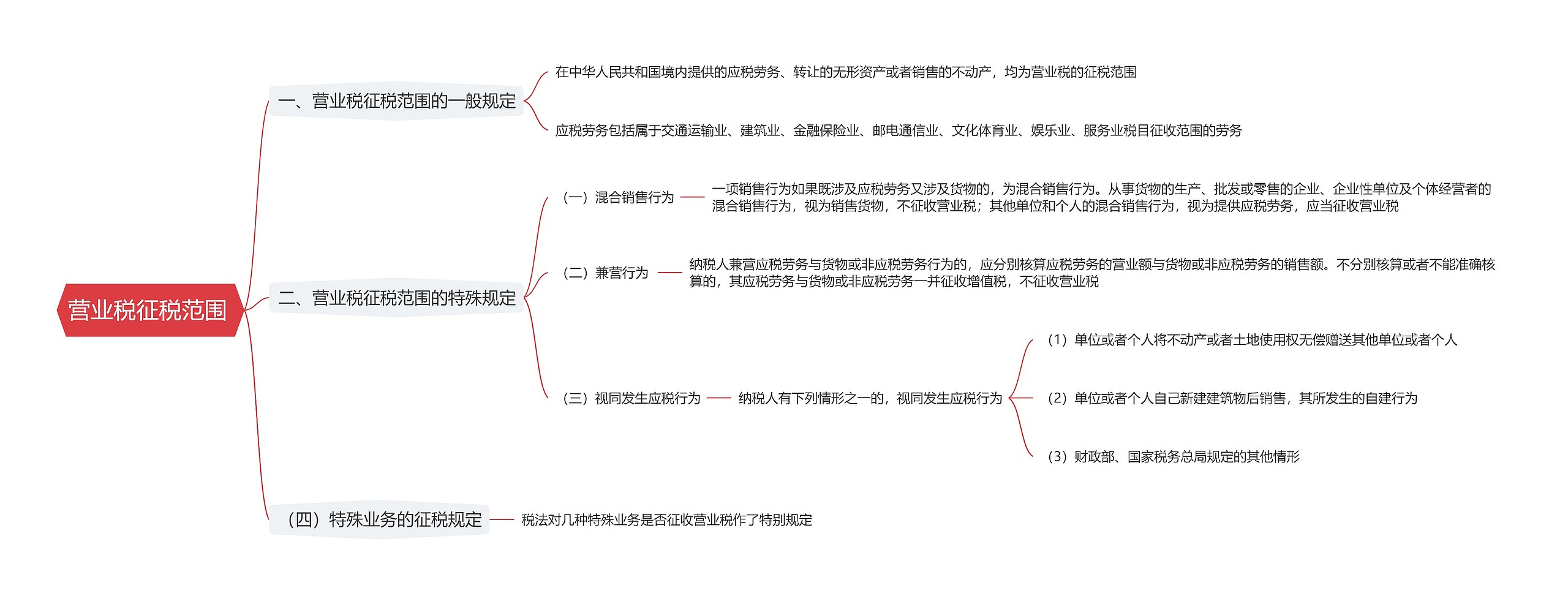 营业税征税范围

一、营业税征税范围的一般规定

在中华人民共和国境内提供的应税劳务、转让的无形资产或者销售的不动产，均为营业税的征税范围

应税劳务包括属于交通运输业、建筑业、金融保险业、邮电通信业、文化体育业、娱乐业、服务业税目征收范围的劳务

二、营业税征税范围的特殊规定

（一）混合销售行为

一项销售行为如果既涉及应税劳务又涉及货物的，为混合销售行为。从事货物的生产、批发或零售的企业、企业性单位及个体经营者的混合销售行为，视为销售货物，不征收营业税；其他单位和个人的混合销售行为，视为提供应税劳务，应当征收营业税

（二）兼营行为

纳税人兼营应税劳务与货物或非应税劳务行为的，应分别核算应税劳务的营业额与货物或非应税劳务的销售额。不分别核算或者不能准确核算的，其应税劳务与货物或非应税劳务一并征收增值税，不征收营业税

（三）视同发生应税行为

纳税人有下列情形之一的，视同发生应税行为

（1）单位或者个人将不动产或者土地使用权无偿赠送其他单位或者个人

（2）单位或者个人自己新建建筑物后销售，其所发生的自建行为

（3）财政部、国家税务总局规定的其他情形

（四）特殊业务的征税规定

税法对几种特殊业务是否征收营业税作了特别规定